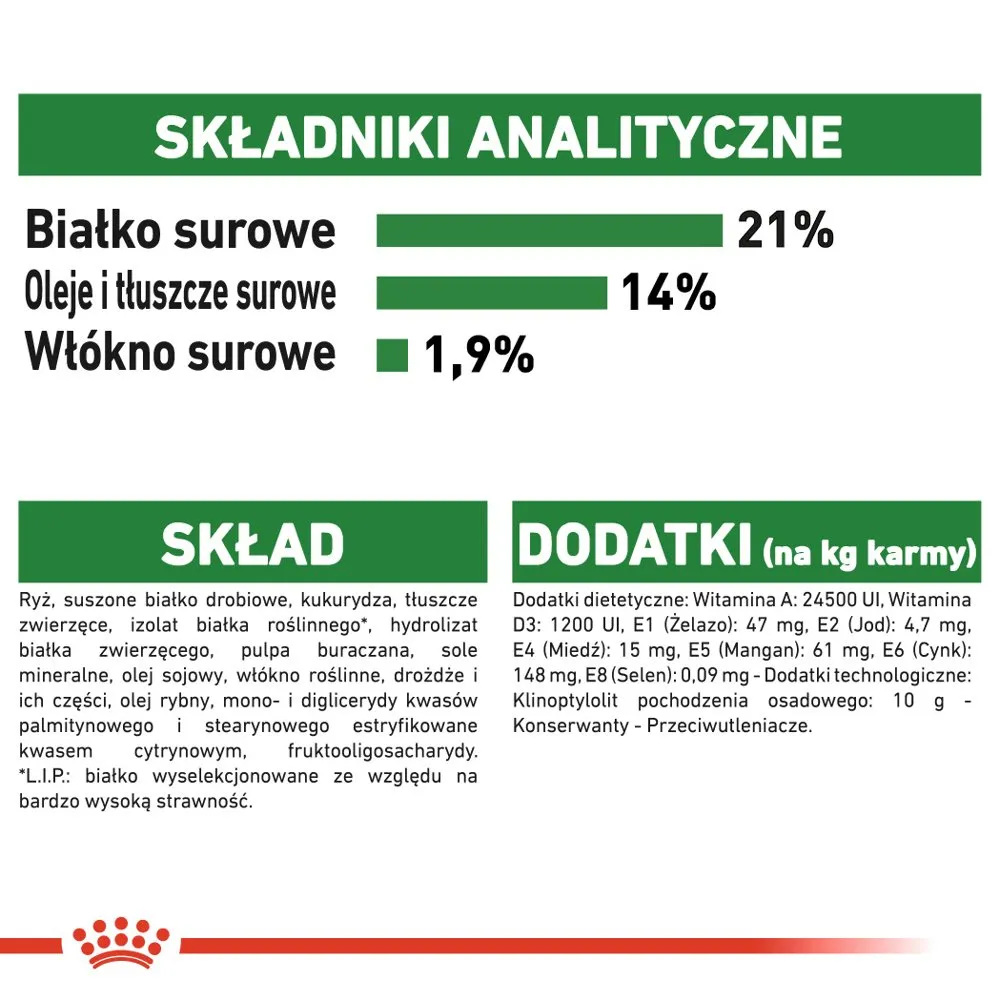 SKŁADNIKI ANALITYCZNE

Białko surowe 21%
Oleje i tłuszcze surowe 14%
Włókno surowe 1,9%

SKŁAD

Ryż, suszone białko drobiowe, kukurydza, tłuszcze zwierzęce, izolat białka roślinnego*, hydrolizat białka zwierzęcego, pulpa buraczana, sole mineralne, olej sojowy, włókno roślinne, drożdże i ich części, olej rybny, mono- i diglicerydy kwasów palmitynowego i stearynowego estryfikowane kwasem cytrynowym, fruktooligosacharydy. *L.I.P.: białko wyselekcjonowane ze względu na bardzo wysoką strawność.

DODATKI (na kg karmy)

Dodatki dietetyczne: Witamina A: 24500 UI, Witamina D3: 1200 UI, E1 (Żelazo): 47 mg, E2 (Jod): 4,7 mg, E4 (Miedź): 15 mg, E5 (Mangan): 61 mg, E6 (Cynk): 148 mg, E8 (Selen): 0,09 mg - Dodatki technologiczne: Klinoptylolit pochodzenia osadowego: 10 g - Konserwanty - Przeciwutleniacze.